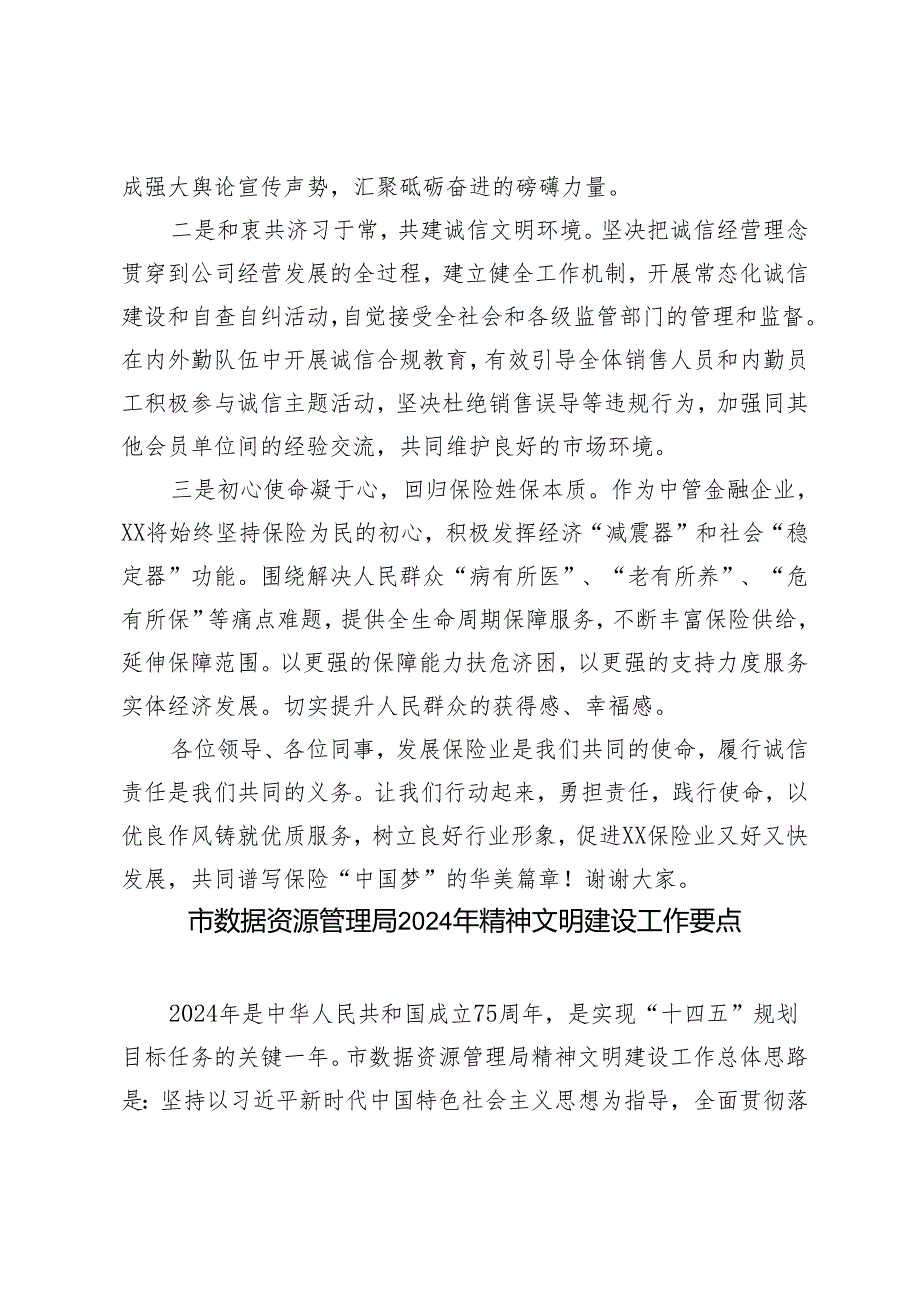 成强大舆论宣传声势，汇聚砥砺奋进的磅礴力量。

二是和衷共济习于常，共建诚信文明环境。坚决把诚信经营理念贯穿到公司经营发展的全过程，建立健全工作机制，开展常态化诚信建设和自查自纠活动，自觉接受全社会和各级监管部门的管理和监督。在内外勤队伍中开展诚信合规教育，有效引导全体销售人员和内勤员工积极参与诚信主题活动，坚决杜绝销售误导等违规行为，加强同其他会员单位间的经验交流，共同维护良好的市场环境。

三是初心使命凝于心，回归保险姓保本质。作为中管金融企业，XX将始终坚持保险为民的初心，积极发挥经济“减震器”和社会“稳定器”功能。围绕解决人民群众“病有所医”、“老有所养”、“危有所保”等痛点难题，提供全生命周期保障服务，不断丰富保险供给，延伸保障范围。以更强的保障能力扶危济困，以更强的支持力度服务实体经济发展。切实提升人民群众的获得感、幸福感。

各位领导、各位同事，发展保险业是我们共同的使命，履行诚信责任是我们共同的义务。让我们行动起来，勇担责任，践行使命，以优良作风铸就优质服务，树立良好行业形象，促进XX保险业又好又快发展，共同谱写保险“中国梦”的华美篇章！谢谢大家。

市数据资源管理局2024年精神文明建设工作要点

2024年是中华人民共和国成立75周年，是实现“十四五”规划目标任务的关键一年。市数据资源管理局精神文明建设工作总体思路是：坚持以习近平新时代中国特色社会主义思想为指导，全面贯彻落